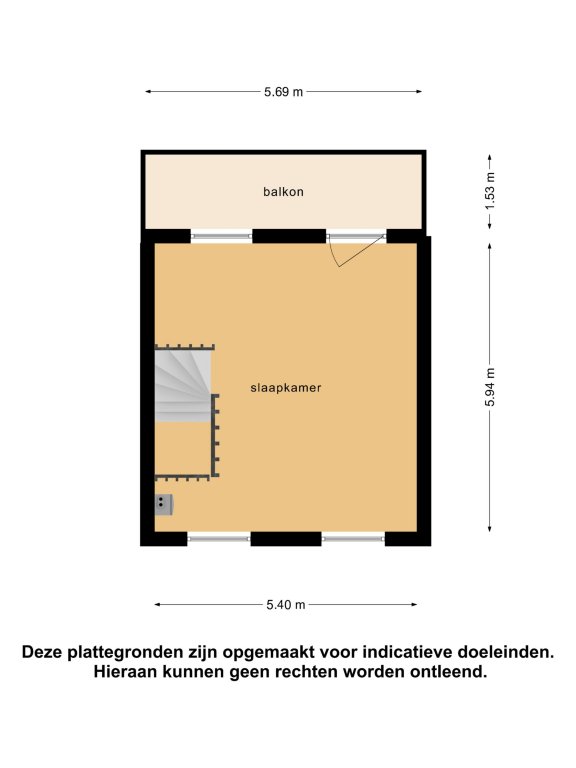 5.69 m

balkon

1.53 m

slaapkamer

5.94 m

5.40 m

Deze plattegronden zijn opgemaakt voor indicatieve doeleinden. Hieraan kunnen geen rechten worden ontleend.